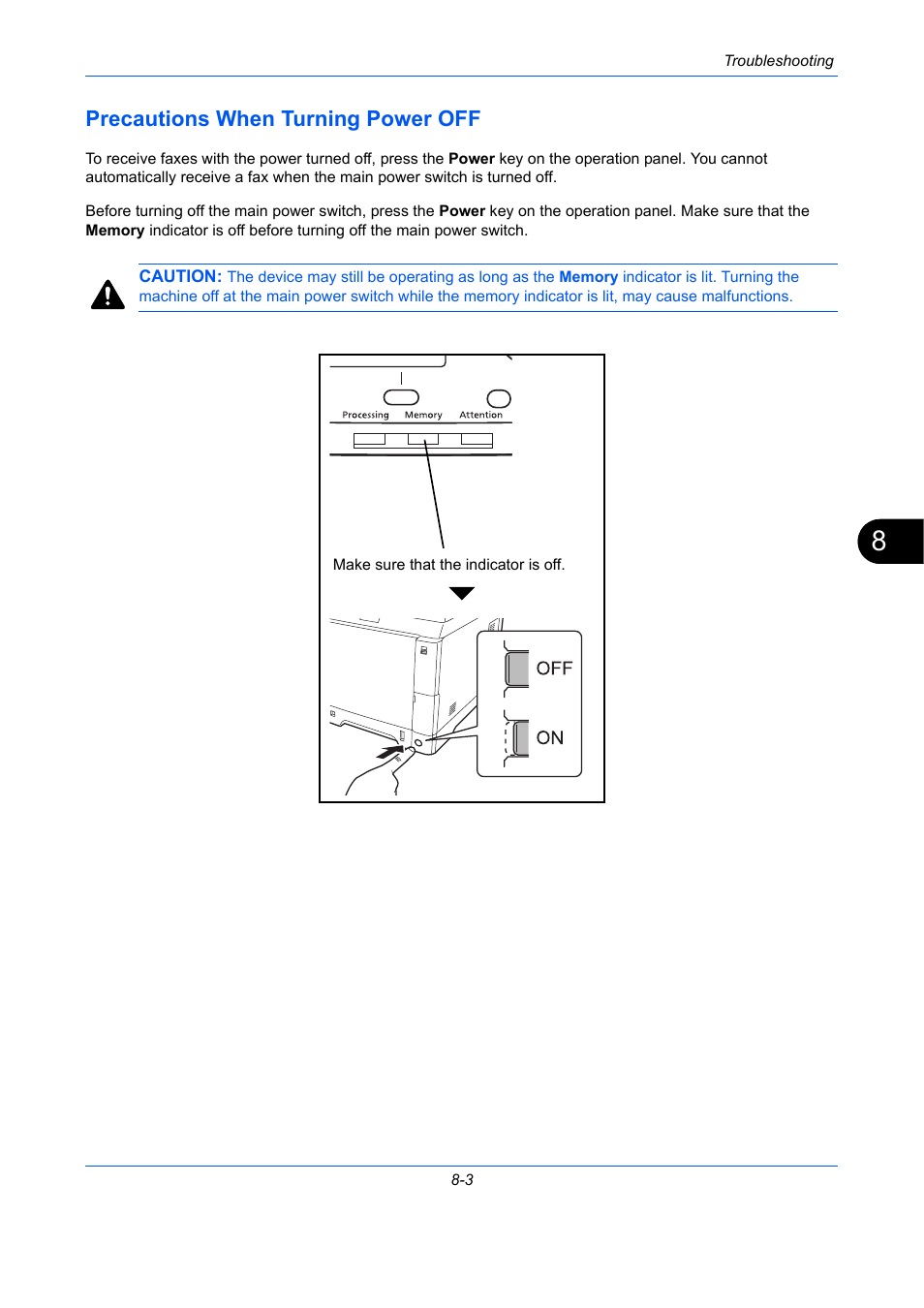 Troubleshooting

Precautions When Turning Power OFF

To receive faxes with the power turned off, press the Power key on the operation panel. You cannot automatically receive a fax when the main power switch is turned off.

Before turning off the main power switch, press the Power key on the operation panel. Make sure that the Memory indicator is off before turning off the main power switch.

CAUTION: The device may still be operating as long as the Memory indicator is lit. Turning the machine off at the main power switch while the memory indicator is lit, may cause malfunctions.

Processing Memory Attention

Make sure that the indicator is off.

OFF

ON

8

8-3